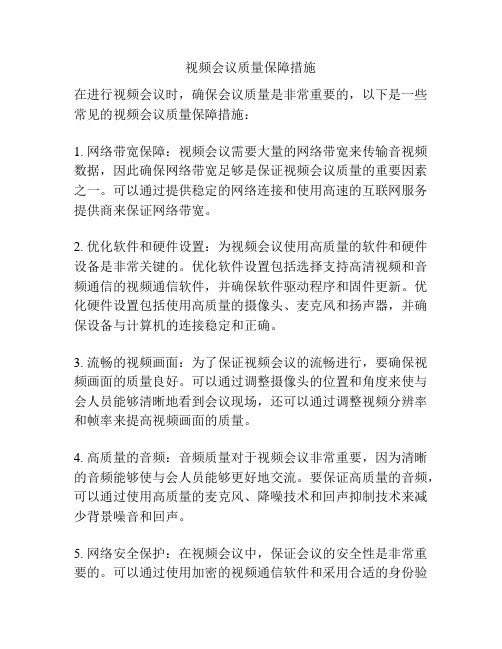 视频会议质量保障措施

在进行视频会议时，确保会议质量是非常重要的，以下是一些常见的视频会议质量保障措施：

1. 网络带宽保障：视频会议需要大量的网络带宽来传输音视频数据，因此确保网络带宽足够是保证视频会议质量的重要因素之一。可以通过提供稳定的网络连接和使用高速的互联网服务提供商来保证网络带宽。

2. 优化软件和硬件设置：为视频会议使用高质量的软件和硬件设备是非常关键的。优化软件设置包括选择支持高清视频和音频通信的视频通信软件，并确保软件驱动程序和固件更新。优化硬件设置包括使用高质量的摄像头、麦克风和扬声器，并确保设备与计算机的连接稳定和正确。

3. 流畅的视频画面：为了保证视频会议的流畅进行，要确保视频画面的质量良好。可以通过调整摄像头的位置和角度来使与会人员能够清晰地看到会议现场，还可以通过调整视频分辨率和帧率来提高视频画面的质量。

4. 高质量的音频：音频质量对于视频会议非常重要，因为清晰的音频能够使与会人员能够更好地交流。要保证高质量的音频，可以通过使用高质量的麦克风、降噪技术和回声抑制技术来减少背景噪音和回声。

5. 网络安全保护：在视频会议中，保证会议的安全性是非常重要的。可以通过使用加密的视频通信软件和采用合适的身份验